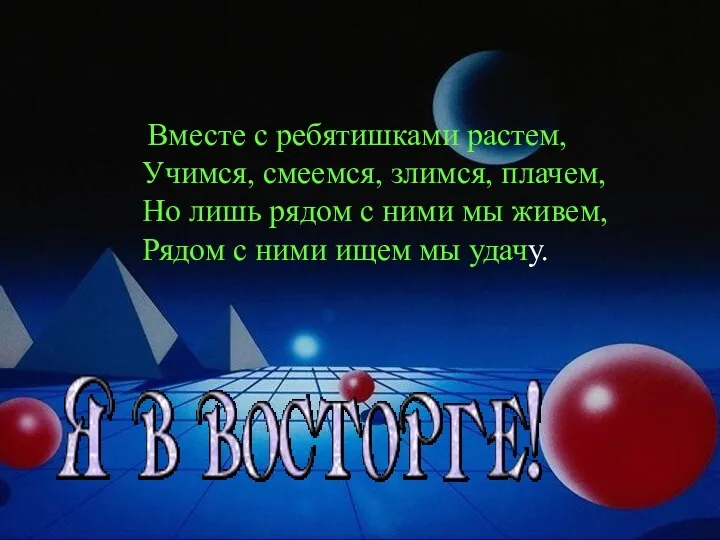 Вместе с ребятишками растем,
Учимся, смеемся, злимся, плачем,
Но лишь рядом с ними мы живем,
Рядом с ними ищем мы удачу.

Я В ВОСТОРГЕ!